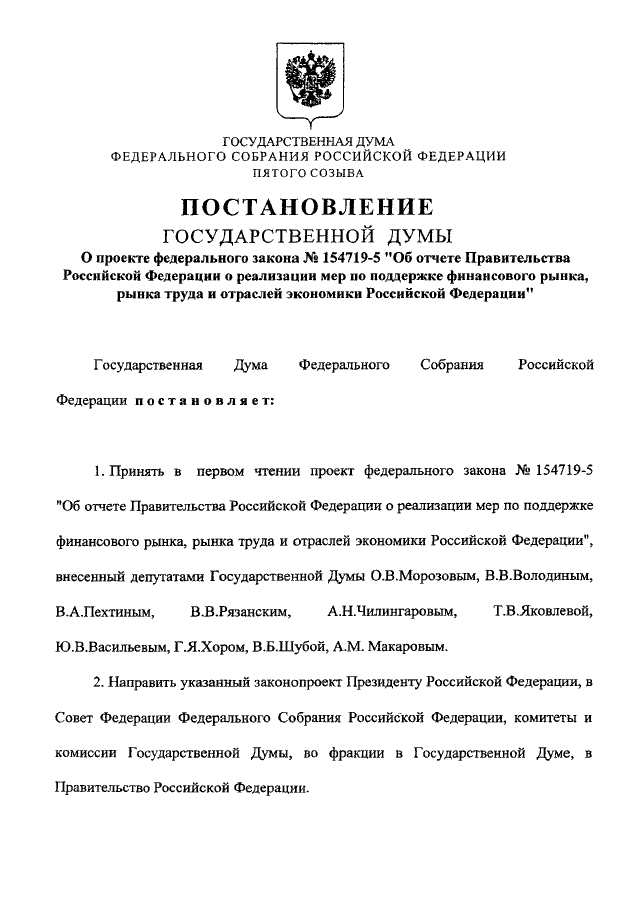 ГОСУДАРСТВЕННАЯ ДУМА
ФЕДЕРАЛЬНОГО СОБРАНИЯ РОССИЙСКОЙ ФЕДЕРАЦИИ
ПЯТОГО СОЗЫВА

ПОСТАНОВЛЕНИЕ
ГОСУДАРСТВЕННОЙ ДУМЫ

О проекте федерального закона № 154719-5 "Об отчете Правительства Российской Федерации о реализации мер по поддержке финансового рынка, рынка труда и отраслей экономики Российской Федерации"

Государственная Дума Федерального Собрания Российской Федерации постановляет:

1. Принять в первом чтении проект федерального закона № 154719-5 "Об отчете Правительства Российской Федерации о реализации мер по поддержке финансового рынка, рынка труда и отраслей экономики Российской Федерации", внесенный депутатами Государственной Думы О.В.Морозовым, В.В.Володиным, В.А.Пехтиным, В.В.Рязанским, А.Н.Чилингаровым, Т.В.Яковлевой, Ю.В.Васильевым, Г.Я.Хором, В.Б.Шубой, А.М. Макаровым.

2. Направить указанный законопроект Президенту Российской Федерации, в Совет Федерации Федерального Собрания Российской Федерации, комитеты и комиссии Государственной Думы, во фракции в Государственной Думе, в Правительство Российской Федерации.